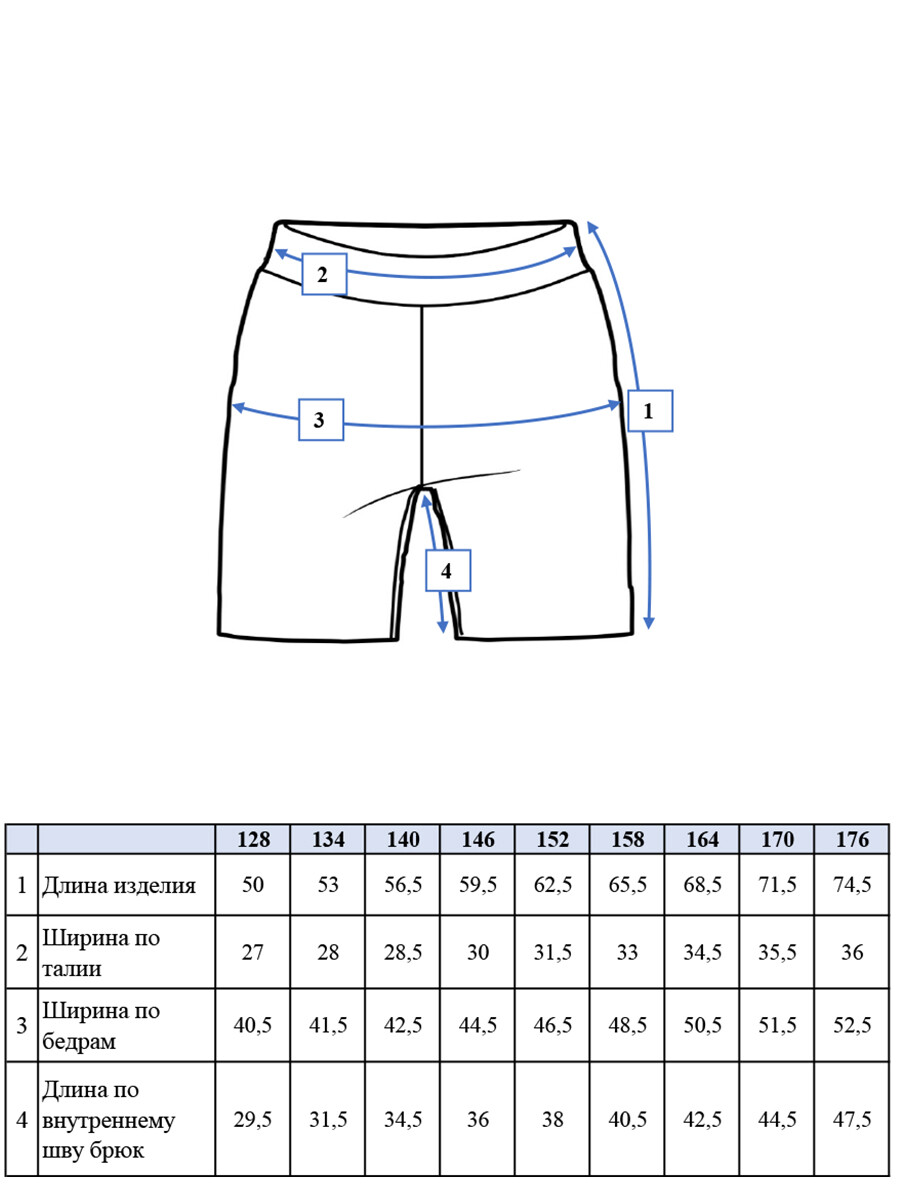 2

3

1

4

| | | 128 | 134 | 140 | 146 | 152 | 158 | 164 | 170 | 176 |
|---|---|---|---|---|---|---|---|---|---|---|
| 1 | Длина изделия | 50 | 53 | 56,5 | 59,5 | 62,5 | 65,5 | 68,5 | 71,5 | 74,5 |
| 2 | Ширина по талии | 27 | 28 | 28,5 | 30 | 31,5 | 33 | 34,5 | 35,5 | 36 |
| 3 | Ширина по бедрам | 40,5 | 41,5 | 42,5 | 44,5 | 46,5 | 48,5 | 50,5 | 51,5 | 52,5 |
| 4 | Длина по внутреннему шву брюк | 29,5 | 31,5 | 34,5 | 36 | 38 | 40,5 | 42,5 | 44,5 | 47,5 |